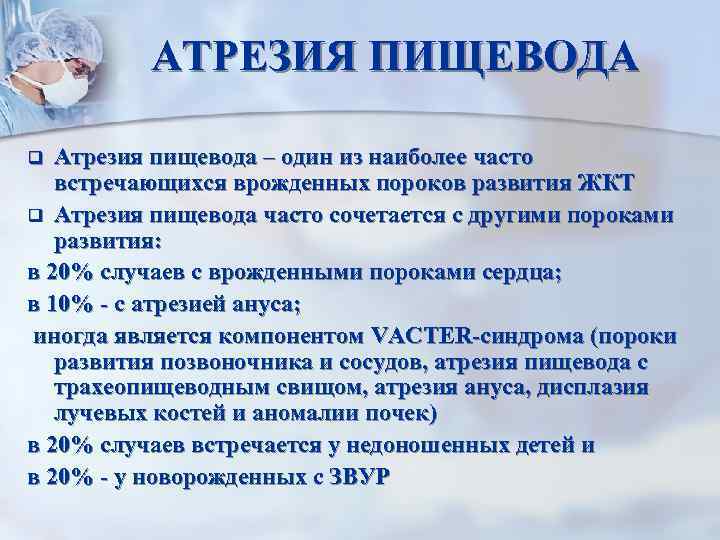 АТРЕЗИЯ ПИЩЕВОДА

❑ Атрезия пищевода – один из наиболее часто встречающихся врожденных пороков развития ЖКТ

❑ Атрезия пищевода часто сочетается с другими пороками развития:

в 20% случаев с врожденными пороками сердца;

в 10% - с атрезией ануса;

иногда является компонентом VACTER-синдрома (пороки развития позвоночника и сосудов, атрезия пищевода с трахеопищеводным свищом, атрезия ануса, дисплазия лучевых костей и аномалии почек)

в 20% случаев встречается у недоношенных детей и

в 20% - у новорожденных с ЗВУР